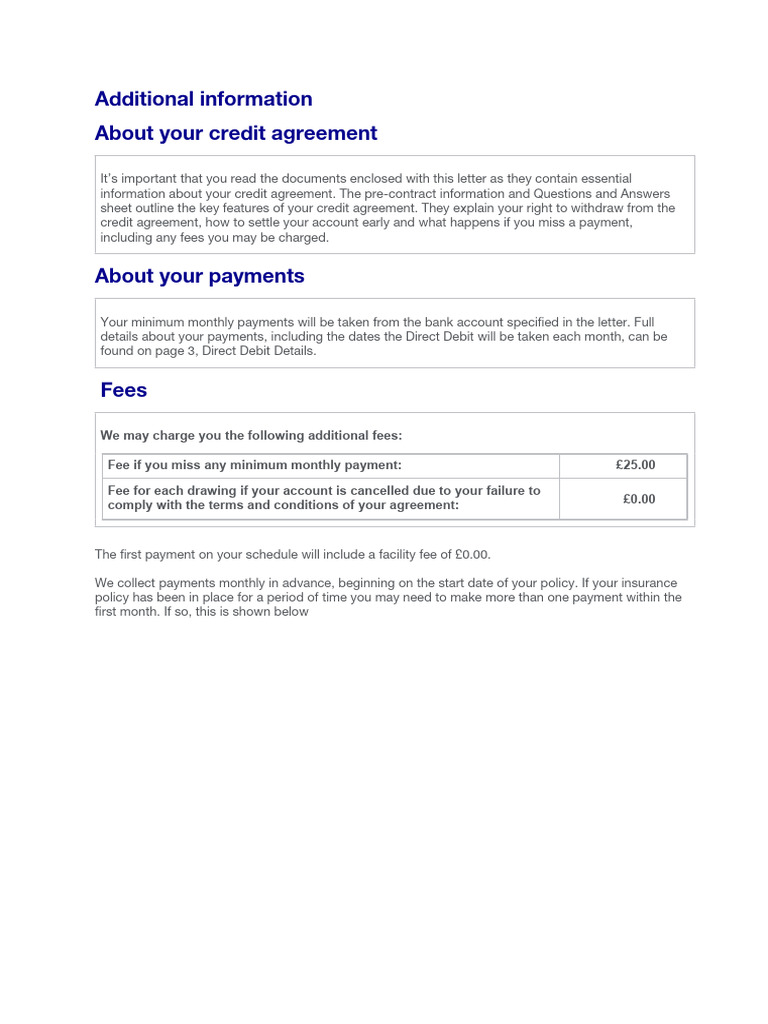 Additional information

About your credit agreement

It's important that you read the documents enclosed with this letter as they contain essential information about your credit agreement. The pre-contract information and Questions and Answers sheet outline the key features of your credit agreement. They explain your right to withdraw from the credit agreement, how to settle your account early and what happens if you miss a payment, including any fees you may be charged.

About your payments

Your minimum monthly payments will be taken from the bank account specified in the letter. Full details about your payments, including the dates the Direct Debit will be taken each month, can be found on page 3, Direct Debit Details.

Fees

We may charge you the following additional fees:

| Fee if you miss any minimum monthly payment: | £25.00 |
|---|---|
| Fee for each drawing if your account is cancelled due to your failure to comply with the terms and conditions of your agreement: | £0.00 |

The first payment on your schedule will include a facility fee of £0.00.

We collect payments monthly in advance, beginning on the start date of your policy. If your insurance policy has been in place for a period of time you may need to make more than one payment within the first month. If so, this is shown below